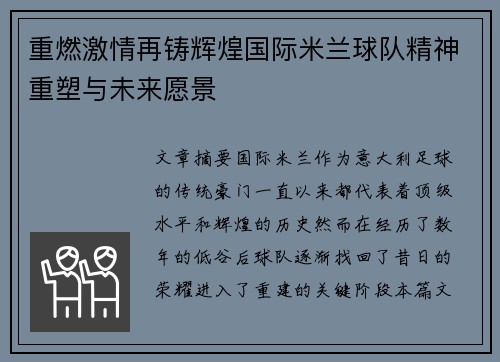 重燃激情再铸辉煌国际米兰球队精神重塑与未来愿景

文章摘要国际米兰作为意大利足球的传统豪门一直以来都代表着顶级水平和辉煌的历史然而在经历了数年的低谷后球队逐渐找回了昔日的荣耀进入了重建的关键阶段本篇文